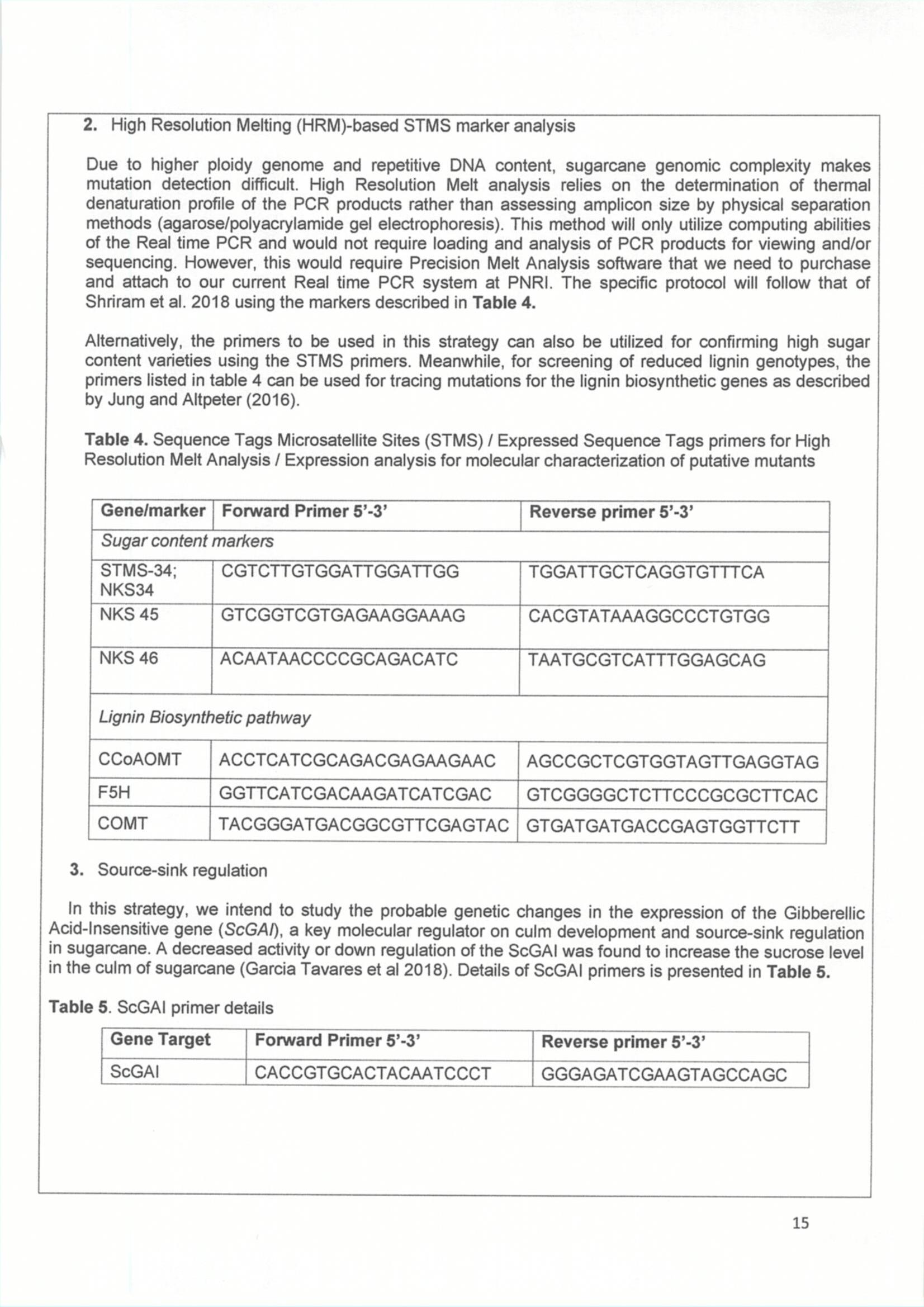 2. High Resolution Melting (HRM)-based STMS marker analysis

Due to higher ploidy genome and repetitive DNA content, sugarcane genomic complexity makes mutation detection difficult. High Resolution Melt analysis relies on the determination of thermal denaturation profile of the PCR products rather than assessing amplicon size by physical separation methods (agarose/polyacrylamide gel electrophoresis). This method will only utilize computing abilities of the Real time PCR and would not require loading and analysis of PCR products for viewing and/or sequencing. However, this would require Precision Melt Analysis software that we need to purchase and attach to our current Real time PCR system at PNRI. The specific protocol will follow that of Shriram et al. 2018 using the markers described in **Table 4.**

Alternatively, the primers to be used in this strategy can also be utilized for confirming high sugar content varieties using the STMS primers. Meanwhile, for screening of reduced lignin genotypes, the primers listed in table 4 can be used for tracing mutations for the lignin biosynthetic genes as described by Jung and Altpeter (2016).

**Table 4.** Sequence Tags Microsatellite Sites (STMS) / Expressed Sequence Tags primers for High Resolution Melt Analysis / Expression analysis for molecular characterization of putative mutants

| Gene/marker | Forward Primer 5'-3' | Reverse primer 5'-3' |
|---|---|---|
| *Sugar content markers* | | |
| STMS-34; NKS34 | CGTCTTGTGGATTGGATTGG | TGGATTGCTCAGGTGTTTCA |
| NKS 45 | GTCGGTCGTGAGAAGGAAAG | CACGTATAAAGGCCCTGTGG |
| NKS 46 | ACAATAACCCCGCAGACATC | TAATGCGTCATTTGGAGCAG |
| *Lignin Biosynthetic pathway* | | |
| CCoAOMT | ACCTCATCGCAGACGAGAAGAAC | AGCCGCTCGTGGTAGTTGAGGTAG |
| F5H | GGTTCATCGACAAGATCATCGAC | GTCGGGGCTCTTCCCGCGCTTCAC |
| COMT | TACGGGATGACGGCGTTCGAGTAC | GTGATGATGACCGAGTGGTTCTT |

3. Source-sink regulation

In this strategy, we intend to study the probable genetic changes in the expression of the Gibberellic Acid-Insensitive gene (*ScGAI*), a key molecular regulator on culm development and source-sink regulation in sugarcane. A decreased activity or down regulation of the ScGAI was found to increase the sucrose level in the culm of sugarcane (Garcia Tavares et al 2018). Details of ScGAI primers is presented in **Table 5.**

**Table 5**. ScGAI primer details

| Gene Target | Forward Primer 5'-3' | Reverse primer 5'-3' |
|---|---|---|
| ScGAI | CACCGTGCACTACAATCCCT | GGGAGATCGAAGTAGCCAGC |

15